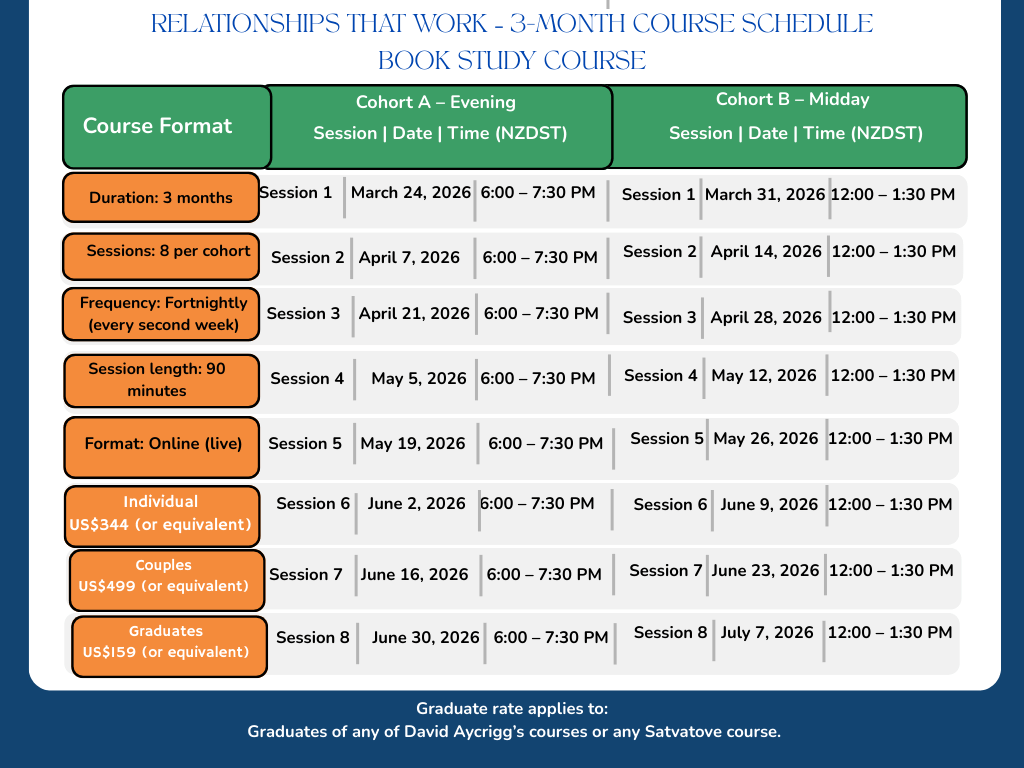 RELATIONSHIPS THAT WORK - 3-MONTH COURSE SCHEDULE
BOOK STUDY COURSE

| Course Format | Cohort A – Evening Session \| Date \| Time (NZDST) | | | Cohort B – Midday Session \| Date \| Time (NZDST) | | |
|---|---|---|---|---|---|---|
| Duration: 3 months | Session 1 | March 24, 2026 | 6:00 – 7:30 PM | Session 1 | March 31, 2026 | 12:00 – 1:30 PM |
| Sessions: 8 per cohort | Session 2 | April 7, 2026 | 6:00 – 7:30 PM | Session 2 | April 14, 2026 | 12:00 – 1:30 PM |
| Frequency: Fortnightly (every second week) | Session 3 | April 21, 2026 | 6:00 – 7:30 PM | Session 3 | April 28, 2026 | 12:00 – 1:30 PM |
| Session length: 90 minutes | Session 4 | May 5, 2026 | 6:00 – 7:30 PM | Session 4 | May 12, 2026 | 12:00 – 1:30 PM |
| Format: Online (live) | Session 5 | May 19, 2026 | 6:00 – 7:30 PM | Session 5 | May 26, 2026 | 12:00 – 1:30 PM |
| Individual US$344 (or equivalent) | Session 6 | June 2, 2026 | 6:00 – 7:30 PM | Session 6 | June 9, 2026 | 12:00 – 1:30 PM |
| Couples US$499 (or equivalent) | Session 7 | June 16, 2026 | 6:00 – 7:30 PM | Session 7 | June 23, 2026 | 12:00 – 1:30 PM |
| Graduates US$159 (or equivalent) | Session 8 | June 30, 2026 | 6:00 – 7:30 PM | Session 8 | July 7, 2026 | 12:00 – 1:30 PM |

Graduate rate applies to:
Graduates of any of David Aycrigg's courses or any Satvatove course.